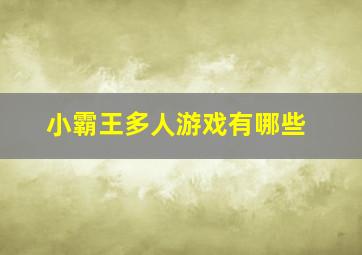 小霸王多人游戏有哪些